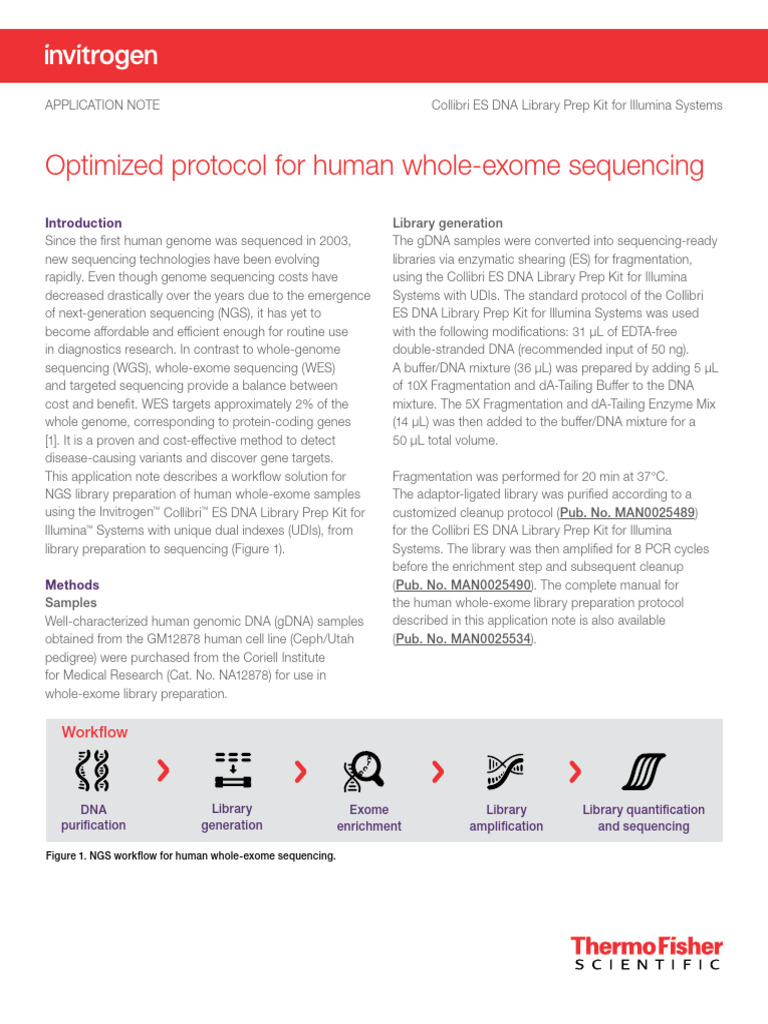 invitrogen

APPLICATION NOTE

Collibri ES DNA Library Prep Kit for Illumina Systems

Optimized protocol for human whole-exome sequencing

Introduction
Since the first human genome was sequenced in 2003, new sequencing technologies have been evolving rapidly. Even though genome sequencing costs have decreased drastically over the years due to the emergence of next-generation sequencing (NGS), it has yet to become affordable and efficient enough for routine use in diagnostics research. In contrast to whole-genome sequencing (WGS), whole-exome sequencing (WES) and targeted sequencing provide a balance between cost and benefit. WES targets approximately 2% of the whole genome, corresponding to protein-coding genes [1]. It is a proven and cost-effective method to detect disease-causing variants and discover gene targets. This application note describes a workflow solution for NGS library preparation of human whole-exome samples using the Invitrogen™ Collibri™ ES DNA Library Prep Kit for Illumina™ Systems with unique dual indexes (UDIs), from library preparation to sequencing (Figure 1).

Methods
Samples
Well-characterized human genomic DNA (gDNA) samples obtained from the GM12878 human cell line (Ceph/Utah pedigree) were purchased from the Coriell Institute for Medical Research (Cat. No. NA12878) for use in whole-exome library preparation.

Library generation
The gDNA samples were converted into sequencing-ready libraries via enzymatic shearing (ES) for fragmentation, using the Collibri ES DNA Library Prep Kit for Illumina Systems with UDIs. The standard protocol of the Collibri ES DNA Library Prep Kit for Illumina Systems was used with the following modifications: 31 µL of EDTA-free double-stranded DNA (recommended input of 50 ng). A buffer/DNA mixture (36 µL) was prepared by adding 5 µL of 10X Fragmentation and dA-Tailing Buffer to the DNA mixture. The 5X Fragmentation and dA-Tailing Enzyme Mix (14 µL) was then added to the buffer/DNA mixture for a 50 µL total volume.

Fragmentation was performed for 20 min at 37°C. The adaptor-ligated library was purified according to a customized cleanup protocol (Pub. No. MAN0025489) for the Collibri ES DNA Library Prep Kit for Illumina Systems. The library was then amplified for 8 PCR cycles before the enrichment step and subsequent cleanup (Pub. No. MAN0025490). The complete manual for the human whole-exome library preparation protocol described in this application note is also available (Pub. No. MAN0025534).

Workflow

DNA purification

Library generation

Exome enrichment

Library amplification

Library quantification and sequencing

Figure 1. NGS workflow for human whole-exome sequencing.

ThermoFisher SCIENTIFIC